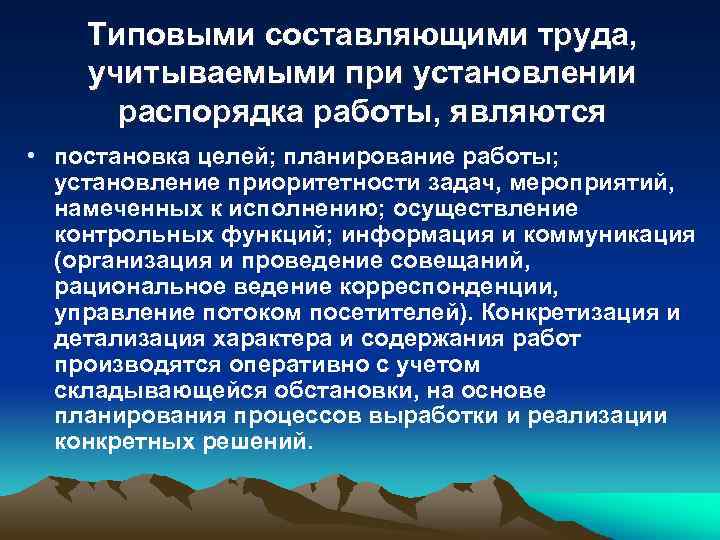 Типовыми составляющими труда, учитываемыми при установлении распорядка работы, являются

• постановка целей; планирование работы; установление приоритетности задач, мероприятий, намеченных к исполнению; осуществление контрольных функций; информация и коммуникация (организация и проведение совещаний, рациональное ведение корреспонденции, управление потоком посетителей). Конкретизация и детализация характера и содержания работ производятся оперативно с учетом складывающейся обстановки, на основе планирования процессов выработки и реализации конкретных решений.